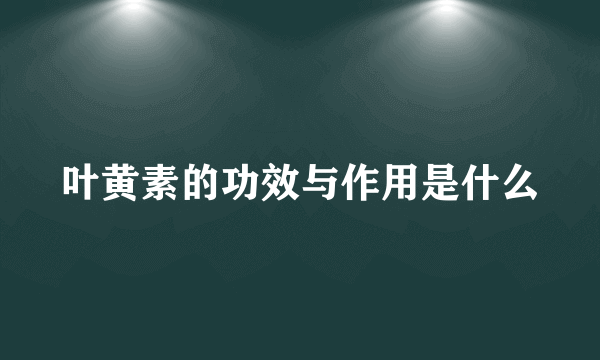 叶黄素的功效与作用是什么